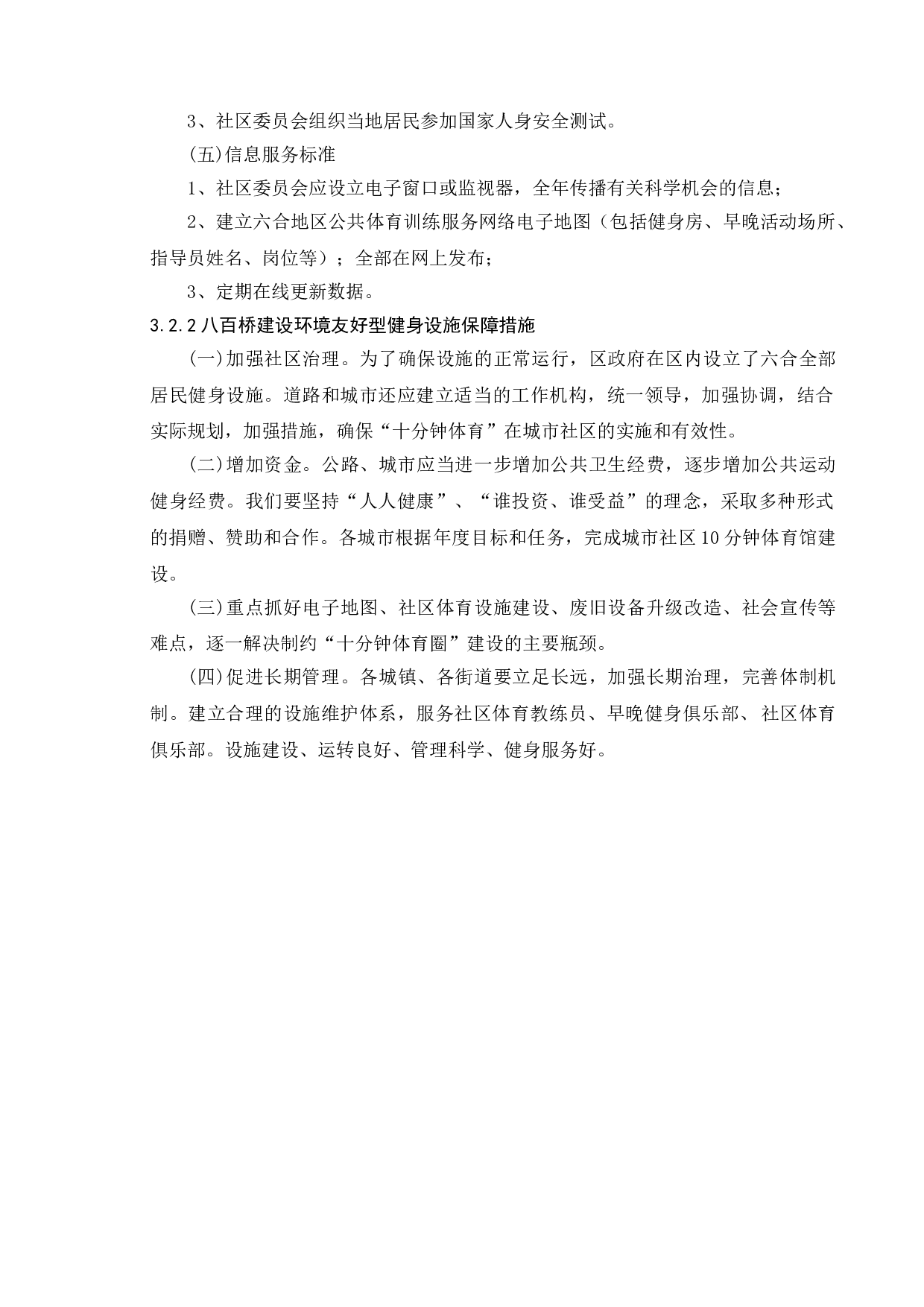 3、社区委员会组织当地居民参加国家人身安全测试。

(五)信息服务标准

1、社区委员会应设立电子窗口或监视器，全年传播有关科学机会的信息；

2、建立六合地区公共体育训练服务网络电子地图（包括健身房、早晚活动场所、指导员姓名、岗位等）；全部在网上发布；

3、定期在线更新数据。

3.2.2 八百桥建设环境友好型健身设施保障措施

(一)加强社区治理。为了确保设施的正常运行，区政府在区内设立了六合全部居民健身设施。道路和城市还应建立适当的工作机构，统一领导，加强协调，结合实际规划，加强措施，确保“十分钟体育”在城市社区的实施和有效性。

(二)增加资金。公路、城市应当进一步增加公共卫生经费，逐步增加公共运动健身经费。我们要坚持“人人健康”、“谁投资、谁受益”的理念，采取多种形式的捐赠、赞助和合作。各城市根据年度目标和任务，完成城市社区10分钟体育馆建设。

(三)重点抓好电子地图、社区体育设施建设、废旧设备升级改造、社会宣传等难点，逐一解决制约“十分钟体育圈”建设的主要瓶颈。

(四)促进长期管理。各城镇、各街道要立足长远，加强长期治理，完善体制机制。建立合理的设施维护体系，服务社区体育教练员、早晚健身俱乐部、社区体育俱乐部。设施建设、运转良好、管理科学、健身服务好。